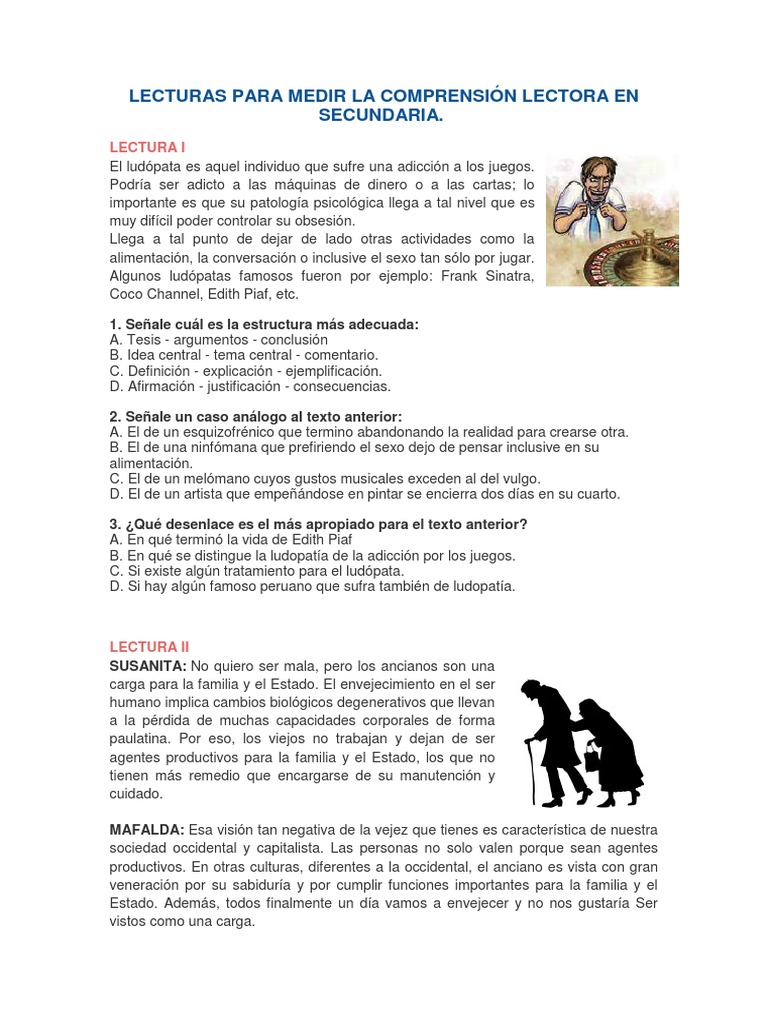 LECTURAS PARA MEDIR LA COMPRENSIÓN LECTORA EN SECUNDARIA.

LECTURA I

El ludópata es aquel individuo que sufre una adicción a los juegos. Podría ser adicto a las máquinas de dinero o a las cartas; lo importante es que su patología psicológica llega a tal nivel que es muy difícil poder controlar su obsesión.
Llega a tal punto de dejar de lado otras actividades como la alimentación, la conversación o inclusive el sexo tan sólo por jugar. Algunos ludópatas famosos fueron por ejemplo: Frank Sinatra, Coco Channel, Edith Piaf, etc.

1. Señale cuál es la estructura más adecuada:
A. Tesis - argumentos - conclusión
B. Idea central - tema central - comentario.
C. Definición - explicación - ejemplificación.
D. Afirmación - justificación - consecuencias.

2. Señale un caso análogo al texto anterior:
A. El de un esquizofrénico que termino abandonando la realidad para crearse otra.
B. El de una ninfómana que prefiriendo el sexo dejo de pensar inclusive en su alimentación.
C. El de un melómano cuyos gustos musicales exceden al del vulgo.
D. El de un artista que empeñándose en pintar se encierra dos días en su cuarto.

3. ¿Qué desenlace es el más apropiado para el texto anterior?
A. En qué terminó la vida de Edith Piaf
B. En qué se distingue la ludopatía de la adicción por los juegos.
C. Si existe algún tratamiento para el ludópata.
D. Si hay algún famoso peruano que sufra también de ludopatía.

LECTURA II

SUSANITA: No quiero ser mala, pero los ancianos son una carga para la familia y el Estado. El envejecimiento en el ser humano implica cambios biológicos degenerativos que llevan a la pérdida de muchas capacidades corporales de forma paulatina. Por eso, los viejos no trabajan y dejan de ser agentes productivos para la familia y el Estado, los que no tienen más remedio que encargarse de su manutención y cuidado.

MAFALDA: Esa visión tan negativa de la vejez que tienes es característica de nuestra sociedad occidental y capitalista. Las personas no solo valen porque sean agentes productivos. En otras culturas, diferentes a la occidental, el anciano es vista con gran veneración por su sabiduría y por cumplir funciones importantes para la familia y el Estado. Además, todos finalmente un día vamos a envejecer y no nos gustaría Ser vistos como una carga.